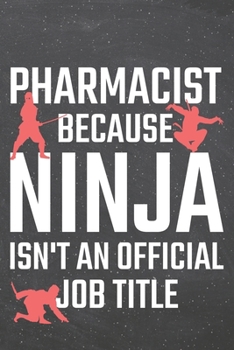 PHARMACIST
BECAUSE
NINJA
ISN'T AN OFFICIAL
JOB TITLE